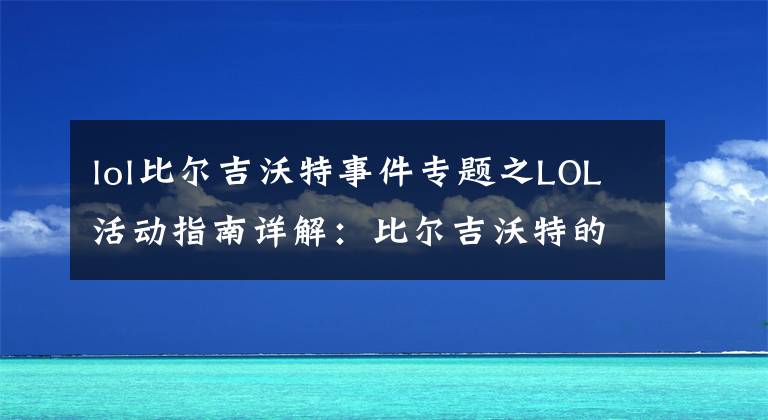 lol比尔吉沃特事件专题之LOL活动指南详解：比尔吉沃特的